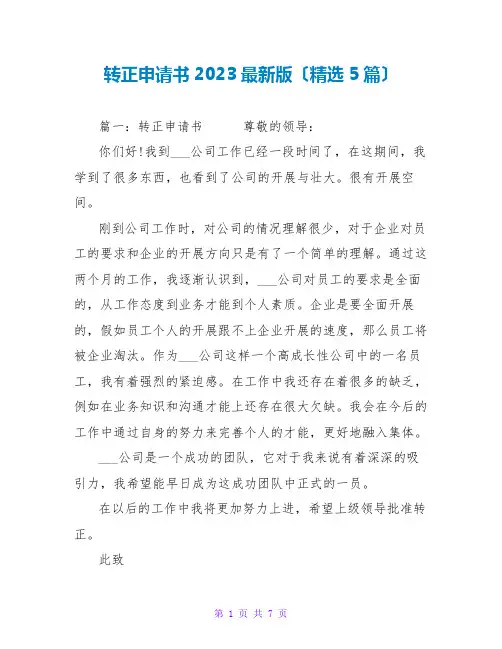 转正申请书 2023 最新版〔精选 5 篇〕

篇一：转正申请书　　尊敬的领导：

你们好!我到___公司工作已经一段时间了，在这期间，我学到了很多东西，也看到了公司的开展与壮大。很有开展空间。

刚到公司工作时，对公司的情况理解很少，对于企业对员工的要求和企业的开展方向只是有了一个简单的理解。通过这两个月的工作，我逐渐认识到，___公司对员工的要求是全面的，从工作态度到业务才能到个人素质。企业是要全面开展的，假如员工个人的开展跟不上企业开展的速度，那么员工将被企业淘汰。作为___公司这样一个高成长性公司中的一名员工，我有着强烈的紧迫感。在工作中我还存在着很多的缺乏，例如在业务知识和沟通才能上还存在很大欠缺。我会在今后的工作中通过自身的努力来完善个人的才能，更好地融入集体。

___公司是一个成功的团队，它对于我来说有着深深的吸引力，我希望能早日成为这成功团队中正式的一员。

在以后的工作中我将更加努力上进，希望上级领导批准转正。

此致

第 1 页 共 7 页